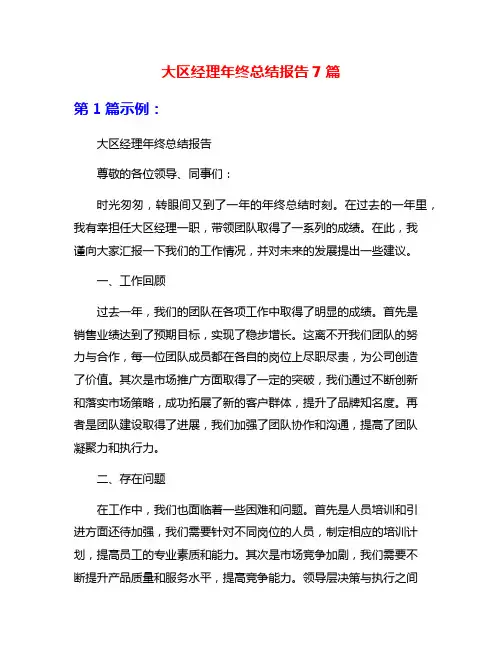 大区经理年终总结报告 7 篇

第 1 篇示例：

大区经理年终总结报告

尊敬的各位领导、同事们：

时光匆匆，转眼间又到了一年的年终总结时刻。在过去的一年里，我有幸担任大区经理一职，带领团队取得了一系列的成绩。在此，我谨向大家汇报一下我们的工作情况，并对未来的发展提出一些建议。

一、工作回顾

过去一年，我们的团队在各项工作中取得了明显的成绩。首先是销售业绩达到了预期目标，实现了稳步增长。这离不开我们团队的努力与合作，每一位团队成员都在各自的岗位上尽职尽责，为公司创造了价值。其次是市场推广方面取得了一定的突破，我们通过不断创新和落实市场策略，成功拓展了新的客户群体，提升了品牌知名度。再者是团队建设取得了进展，我们加强了团队协作和沟通，提高了团队凝聚力和执行力。

二、存在问题

在工作中，我们也面临着一些困难和问题。首先是人员培训和引进方面还待加强，我们需要针对不同岗位的人员，制定相应的培训计划，提高员工的专业素质和能力。其次是市场竞争加剧，我们需要不断提升产品质量和服务水平，提高竞争能力。领导层决策与执行之间